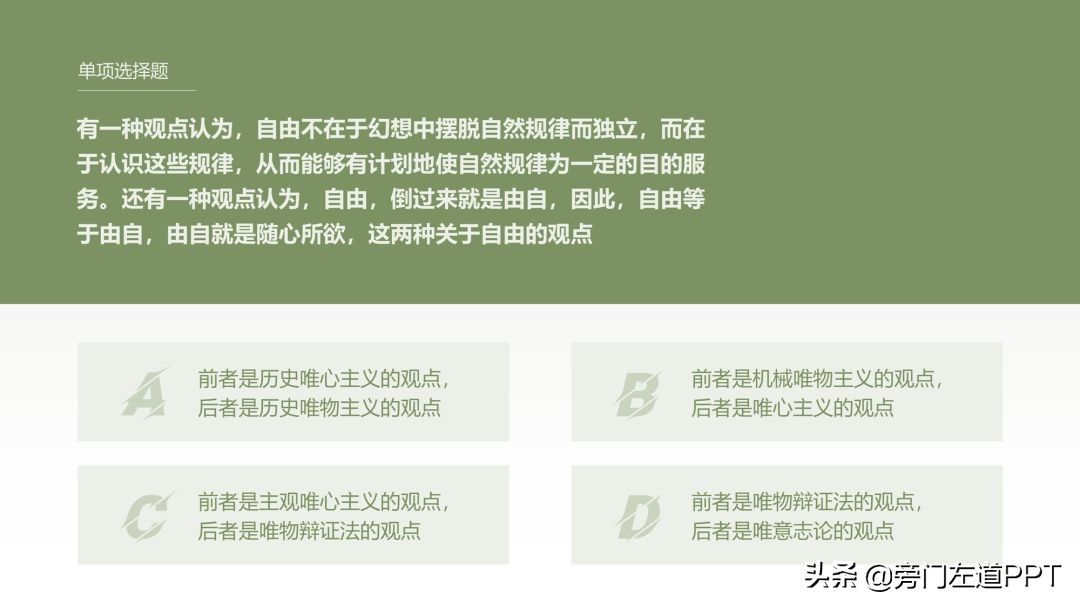 单项选择题

有一种观点认为，自由不在于幻想中摆脱自然规律而独立，而在于认识这些规律，从而能够有计划地使自然规律为一定的目的服务。还有一种观点认为，自由，倒过来就是由自，因此，自由等于由自，由自就是随心所欲，这两种关于自由的观点

A
前者是历史唯心主义的观点，
后者是历史唯物主义的观点

B
前者是机械唯物主义的观点，
后者是唯心主义的观点

C
前者是主观唯心主义的观点，
后者是唯物辩证法的观点

D
前者是唯物辩证法的观点，
后者是唯意志论的观点

头条 @旁门左道PPT